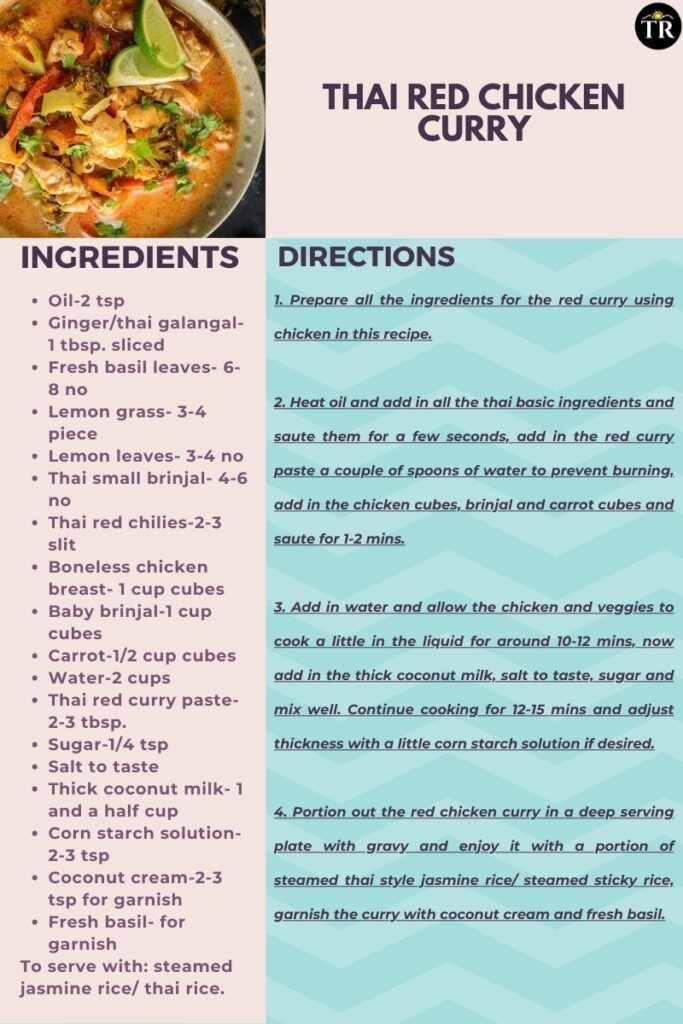 TR

THAI RED CHICKEN CURRY

INGREDIENTS

- Oil-2 tsp
- Ginger/thai galangal- 1 tbsp. sliced
- Fresh basil leaves- 6-8 no
- Lemon grass- 3-4 piece
- Lemon leaves- 3-4 no
- Thai small brinjal- 4-6 no
- Thai red chilies-2-3 slit
- Boneless chicken breast- 1 cup cubes
- Baby brinjal-1 cup cubes
- Carrot-1/2 cup cubes
- Water-2 cups
- Thai red curry paste- 2-3 tbsp.
- Sugar-1/4 tsp
- Salt to taste
- Thick coconut milk- 1 and a half cup
- Corn starch solution- 2-3 tsp
- Coconut cream-2-3 tsp for garnish
- Fresh basil- for garnish

To serve with: steamed jasmine rice/ thai rice.

DIRECTIONS

1. Prepare all the ingredients for the red curry using chicken in this recipe.

2. Heat oil and add in all the thai basic ingredients and saute them for a few seconds, add in the red curry paste a couple of spoons of water to prevent burning, add in the chicken cubes, brinjal and carrot cubes and saute for 1-2 mins.

3. Add in water and allow the chicken and veggies to cook a little in the liquid for around 10-12 mins, now add in the thick coconut milk, salt to taste, sugar and mix well. Continue cooking for 12-15 mins and adjust thickness with a little corn starch solution if desired.

4. Portion out the red chicken curry in a deep serving plate with gravy and enjoy it with a portion of steamed thai style jasmine rice/ steamed sticky rice, garnish the curry with coconut cream and fresh basil.